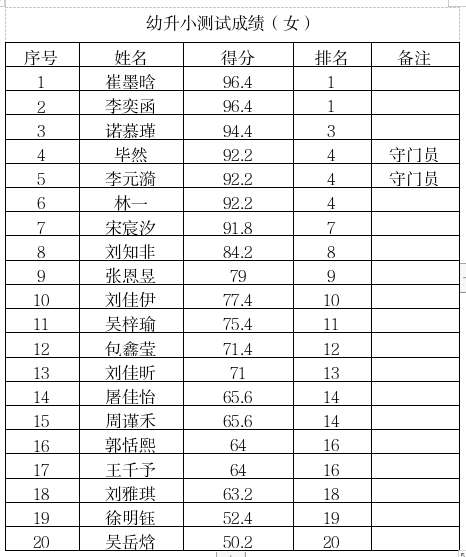 幼升小测试成绩（女）

| 序号 | 姓名 | 得分 | 排名 | 备注 |
|---|---|---|---|---|
| 1 | 崔墨晗 | 96.4 | 1 | |
| 2 | 李奕函 | 96.4 | 1 | |
| 3 | 诺慕瑾 | 94.4 | 3 | |
| 4 | 毕然 | 92.2 | 4 | 守门员 |
| 5 | 李元漪 | 92.2 | 4 | 守门员 |
| 6 | 林一 | 92.2 | 4 | |
| 7 | 宋宸汐 | 91.8 | 7 | |
| 8 | 刘知非 | 84.2 | 8 | |
| 9 | 张恩昱 | 79 | 9 | |
| 10 | 刘佳伊 | 77.4 | 10 | |
| 11 | 吴梓瑜 | 75.4 | 11 | |
| 12 | 包鑫莹 | 71.4 | 12 | |
| 13 | 刘佳昕 | 71 | 13 | |
| 14 | 屠佳怡 | 65.6 | 14 | |
| 15 | 周谨禾 | 65.6 | 14 | |
| 16 | 郭恬熙 | 64 | 16 | |
| 17 | 王千予 | 64 | 16 | |
| 18 | 刘雅琪 | 63.2 | 18 | |
| 19 | 徐明钰 | 52.4 | 19 | |
| 20 | 吴岳焓 | 50.2 | 20 | |